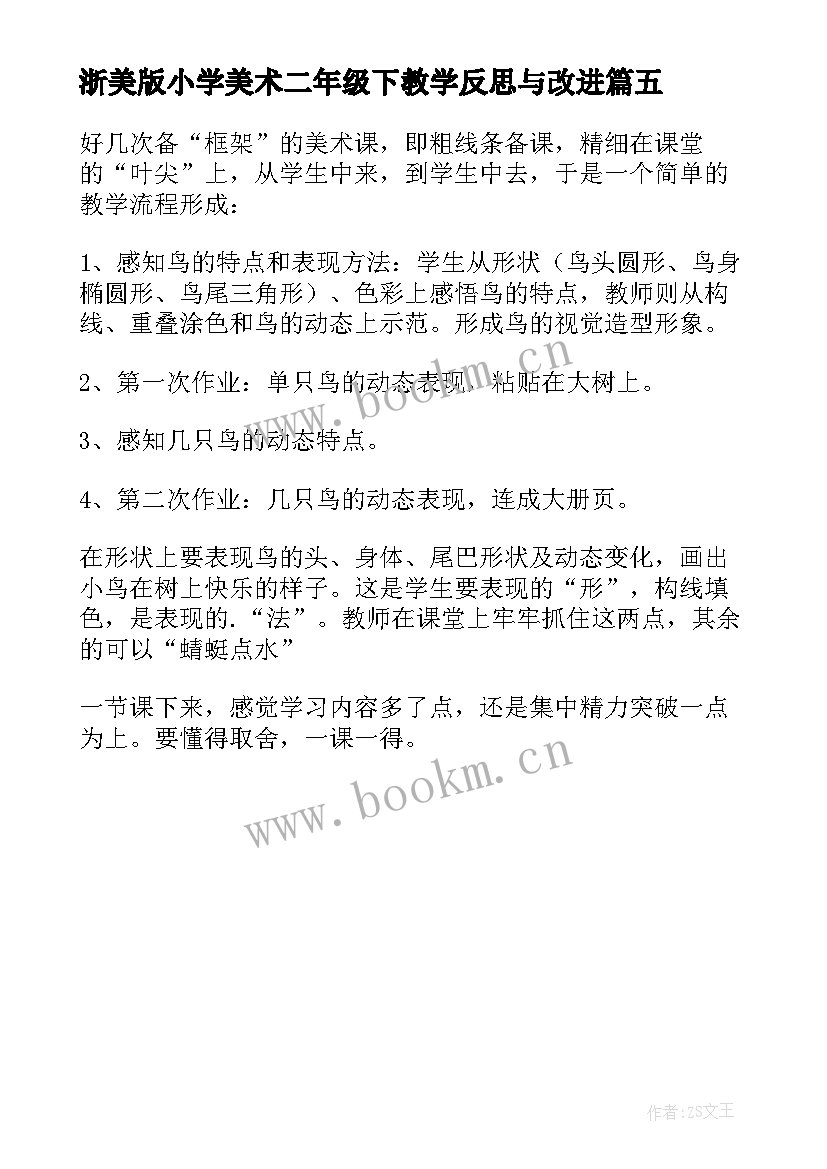 浙美版小学美术二年级下教学反思与改进篇五

好几次备“框架”的美术课，即粗线条备课，精细在课堂的“叶尖”上，从学生中来，到学生中去，于是一个简单的教学流程形成：

1、感知鸟的特点和表现方法：学生从形状（鸟头圆形、鸟身椭圆形、鸟尾三角形）、色彩上感悟鸟的特点，教师则从构线、重叠涂色和鸟的动态上示范。形成鸟的视觉造型形象。

2、第一次作业：单只鸟的动态表现，粘贴在大树上。

3、感知几只鸟的动态特点。

4、第二次作业：几只鸟的动态表现，连成大册页。

在形状上要表现鸟的头、身体、尾巴形状及动态变化，画出小鸟在树上快乐的样子。这是学生要表现的“形”，构线填色，是表现的.“法”。教师在课堂上牢牢抓住这两点，其余的可以“蜻蜓点水”

一节课下来，感觉学习内容多了点，还是集中精力突破一点为上。要懂得取舍，一课一得。

www.bookm.cn

www.bookm.cn

作者:ZS文王